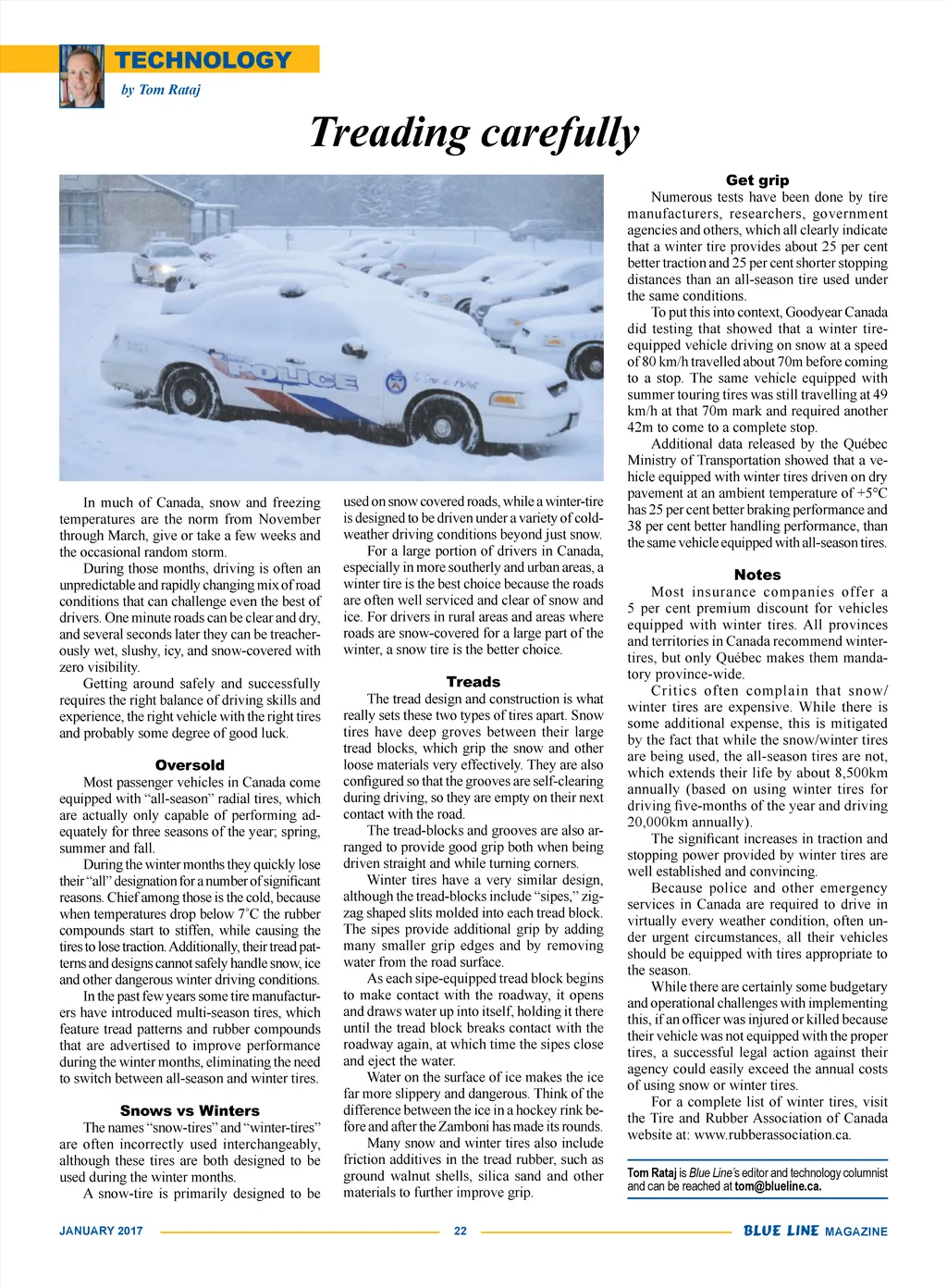 TECHNOLOGY
by Tom Rataj

Treading carefully

POLICE

In much of Canada, snow and freezing temperatures are the norm from November through March, give or take a few weeks and the occasional random storm.

During those months, driving is often an unpredictable and rapidly changing mix of road conditions that can challenge even the best of drivers. One minute roads can be clear and dry, and several seconds later they can be treacherously wet, slushy, icy, and snow-covered with zero visibility.

Getting around safely and successfully requires the right balance of driving skills and experience, the right vehicle with the right tires and probably some degree of good luck.

Oversold

Most passenger vehicles in Canada come equipped with "all-season" radial tires, which are actually only capable of performing adequately for three seasons of the year; spring, summer and fall.

During the winter months they quickly lose their "all" designation for a number of significant reasons. Chief among those is the cold, because when temperatures drop below 7˚C the rubber compounds start to stiffen, while causing the tires to lose traction. Additionally, their tread patterns and designs cannot safely handle snow, ice and other dangerous winter driving conditions.

In the past few years some tire manufacturers have introduced multi-season tires, which feature tread patterns and rubber compounds that are advertised to improve performance during the winter months, eliminating the need to switch between all-season and winter tires.

Snows vs Winters

The names "snow-tires" and "winter-tires" are often incorrectly used interchangeably, although these tires are both designed to be used during the winter months.

A snow-tire is primarily designed to be used on snow covered roads, while a winter-tire is designed to be driven under a variety of cold-weather driving conditions beyond just snow.

For a large portion of drivers in Canada, especially in more southerly and urban areas, a winter tire is the best choice because the roads are often well serviced and clear of snow and ice. For drivers in rural areas and areas where roads are snow-covered for a large part of the winter, a snow tire is the better choice.

Treads

The tread design and construction is what really sets these two types of tires apart. Snow tires have deep groves between their large tread blocks, which grip the snow and other loose materials very effectively. They are also configured so that the grooves are self-clearing during driving, so they are empty on their next contact with the road.

The tread-blocks and grooves are also arranged to provide good grip both when being driven straight and while turning corners.

Winter tires have a very similar design, although the tread-blocks include "sipes," zig-zag shaped slits molded into each tread block. The sipes provide additional grip by adding many smaller grip edges and by removing water from the road surface.

As each sipe-equipped tread block begins to make contact with the roadway, it opens and draws water up into itself, holding it there until the tread block breaks contact with the roadway again, at which time the sipes close and eject the water.

Water on the surface of ice makes the ice far more slippery and dangerous. Think of the difference between the ice in a hockey rink before and after the Zamboni has made its rounds.

Many snow and winter tires also include friction additives in the tread rubber, such as ground walnut shells, silica sand and other materials to further improve grip.

Get grip

Numerous tests have been done by tire manufacturers, researchers, government agencies and others, which all clearly indicate that a winter tire provides about 25 per cent better traction and 25 per cent shorter stopping distances than an all-season tire used under the same conditions.

To put this into context, Goodyear Canada did testing that showed that a winter tire-equipped vehicle driving on snow at a speed of 80 km/h travelled about 70m before coming to a stop. The same vehicle equipped with summer touring tires was still travelling at 49 km/h at that 70m mark and required another 42m to come to a complete stop.

Additional data released by the Québec Ministry of Transportation showed that a vehicle equipped with winter tires driven on dry pavement at an ambient temperature of +5°C has 25 per cent better braking performance and 38 per cent better handling performance, than the same vehicle equipped with all-season tires.

Notes

Most insurance companies offer a 5 per cent premium discount for vehicles equipped with winter tires. All provinces and territories in Canada recommend winter-tires, but only Québec makes them mandatory province-wide.

Critics often complain that snow/winter tires are expensive. While there is some additional expense, this is mitigated by the fact that while the snow/winter tires are being used, the all-season tires are not, which extends their life by about 8,500km annually (based on using winter tires for driving five-months of the year and driving 20,000km annually).

The significant increases in traction and stopping power provided by winter tires are well established and convincing.

Because police and other emergency services in Canada are required to drive in virtually every weather condition, often under urgent circumstances, all their vehicles should be equipped with tires appropriate to the season.

While there are certainly some budgetary and operational challenges with implementing this, if an officer was injured or killed because their vehicle was not equipped with the proper tires, a successful legal action against their agency could easily exceed the annual costs of using snow or winter tires.

For a complete list of winter tires, visit the Tire and Rubber Association of Canada website at: www.rubberassociation.ca.

Tom Rataj is Blue Line's editor and technology columnist and can be reached at tom@blueline.ca.

JANUARY 2017 22 BLUE LINE MAGAZINE